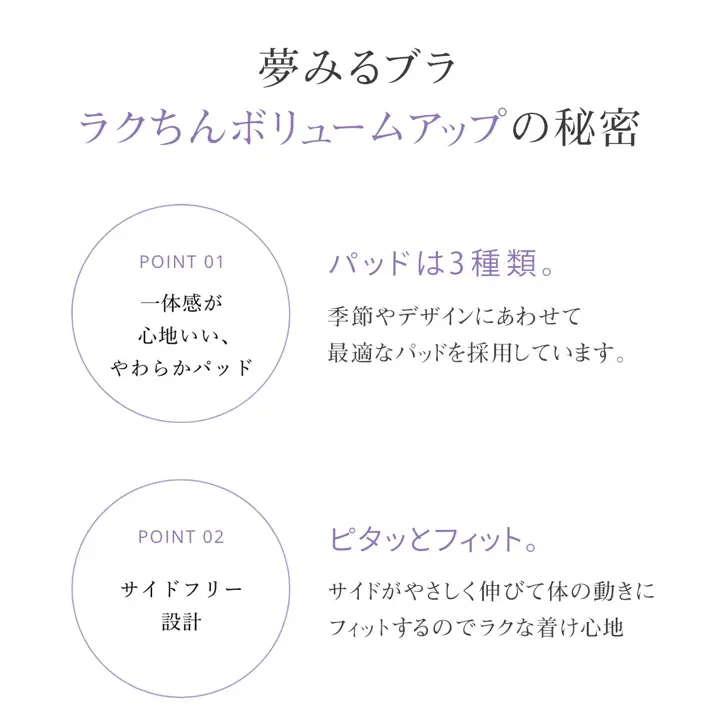 夢みるブラ
ラクちんボリュームアップの秘密

POINT 01
一体感が
心地いい、
やわらかパッド

パッドは3種類。

季節やデザインにあわせて
最適なパッドを採用しています。

POINT 02
サイドフリー
設計

ピタッとフィット。

サイドがやさしく伸びて体の動きに
フィットするのでラクな着け心地